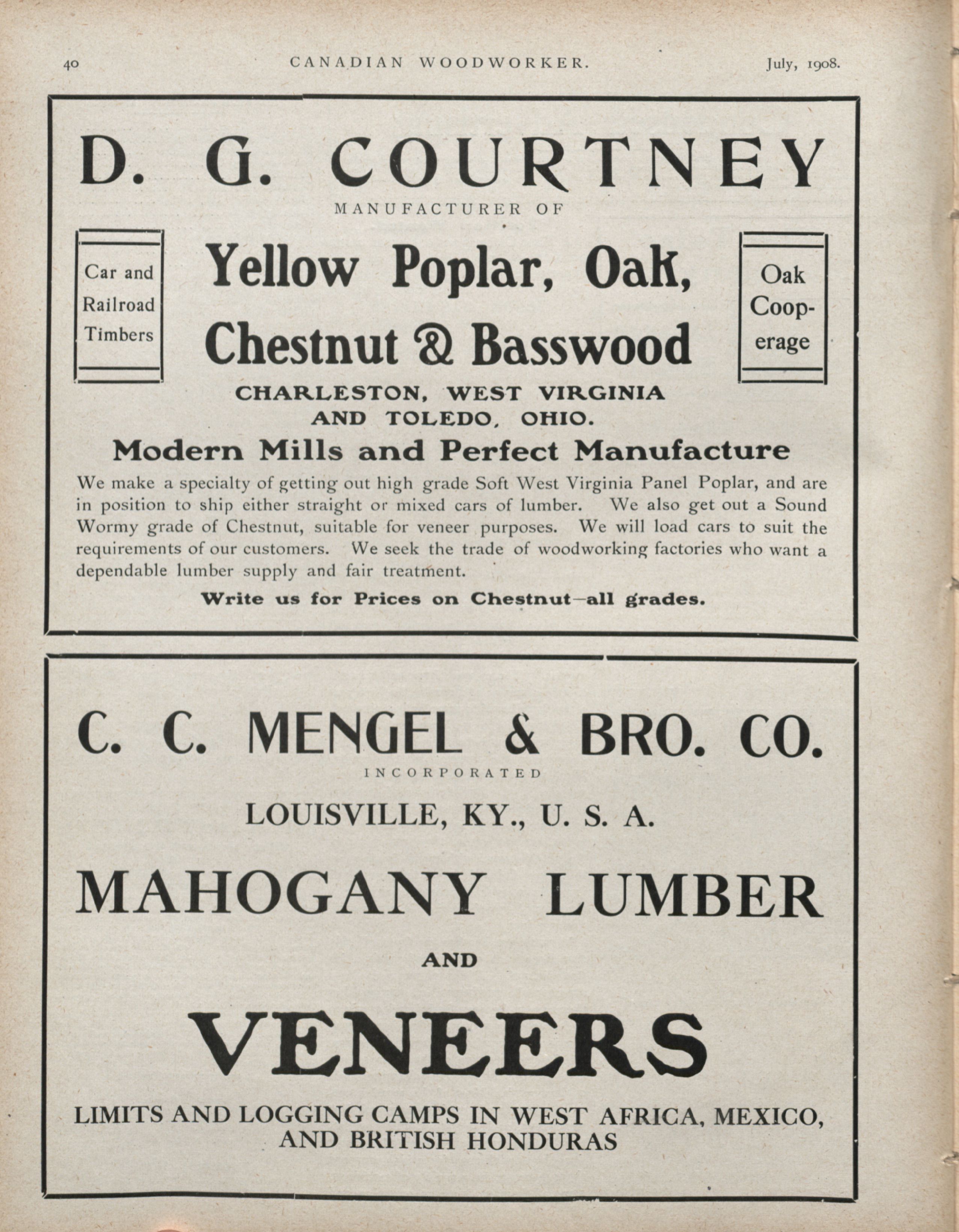 40 CANADIAN WOODWORKER. July, 1908.

D. G. COURTNEY
MANUFACTURER OF

Car and Railroad Timbers

Yellow Poplar, Oak, Chestnut & Basswood

Oak Cooperage

CHARLESTON, WEST VIRGINIA AND TOLEDO, OHIO.

Modern Mills and Perfect Manufacture

We make a specialty of getting out high grade Soft West Virginia Panel Poplar, and are in position to ship either straight or mixed cars of lumber. We also get out a Sound Wormy grade of Chestnut, suitable for veneer purposes. We will load cars to suit the requirements of our customers. We seek the trade of woodworking factories who want a dependable lumber supply and fair treatment.

Write us for Prices on Chestnut—all grades.

C. C. MENGEL & BRO. CO.
INCORPORATED
LOUISVILLE, KY., U. S. A.

MAHOGANY LUMBER
AND
VENEERS

LIMITS AND LOGGING CAMPS IN WEST AFRICA, MEXICO, AND BRITISH HONDURAS